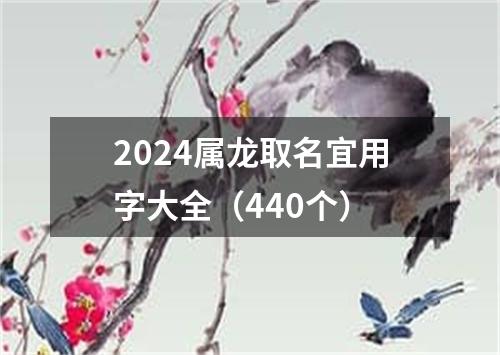 2024属龙取名宜用字大全（440个）